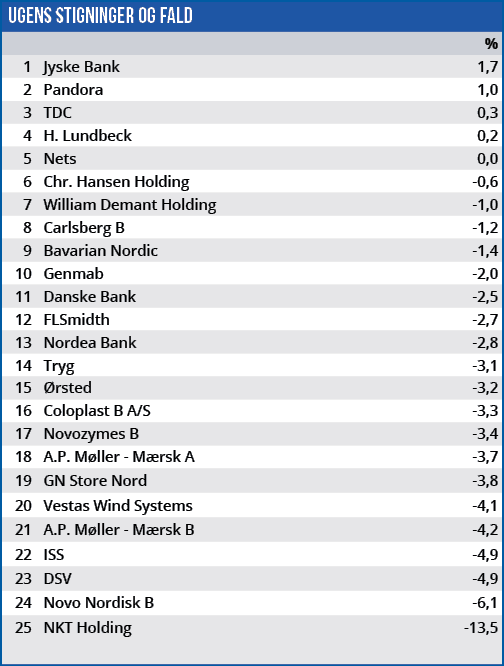 UGENS STIGNINGER OG FALD

| | | % |
|---|---|---|
| 1 | Jyske Bank | 1,7 |
| 2 | Pandora | 1,0 |
| 3 | TDC | 0,3 |
| 4 | H. Lundbeck | 0,2 |
| 5 | Nets | 0,0 |
| 6 | Chr. Hansen Holding | -0,6 |
| 7 | William Demant Holding | -1,0 |
| 8 | Carlsberg B | -1,2 |
| 9 | Bavarian Nordic | -1,4 |
| 10 | Genmab | -2,0 |
| 11 | Danske Bank | -2,5 |
| 12 | FLSmidth | -2,7 |
| 13 | Nordea Bank | -2,8 |
| 14 | Tryg | -3,1 |
| 15 | Ørsted | -3,2 |
| 16 | Coloplast B A/S | -3,3 |
| 17 | Novozymes B | -3,4 |
| 18 | A.P. Møller - Mærsk A | -3,7 |
| 19 | GN Store Nord | -3,8 |
| 20 | Vestas Wind Systems | -4,1 |
| 21 | A.P. Møller - Mærsk B | -4,2 |
| 22 | ISS | -4,9 |
| 23 | DSV | -4,9 |
| 24 | Novo Nordisk B | -6,1 |
| 25 | NKT Holding | -13,5 |